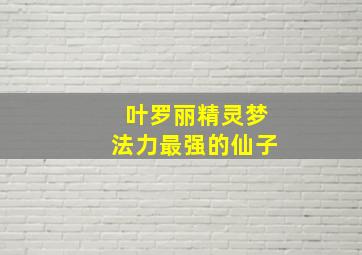 叶罗丽精灵梦
法力最强的仙子